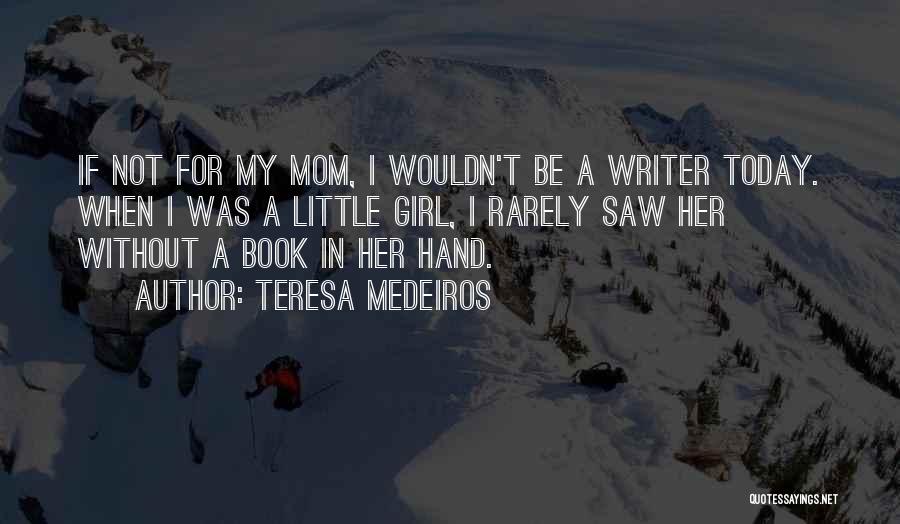 IF NOT FOR MY MOM, I WOULDN'T BE A WRITER TODAY. WHEN I WAS A LITTLE GIRL, I RARELY SAW HER WITHOUT A BOOK IN HER HAND.
AUTHOR: TERESA MEDEIROS

QUOTESSAYINGS.NET